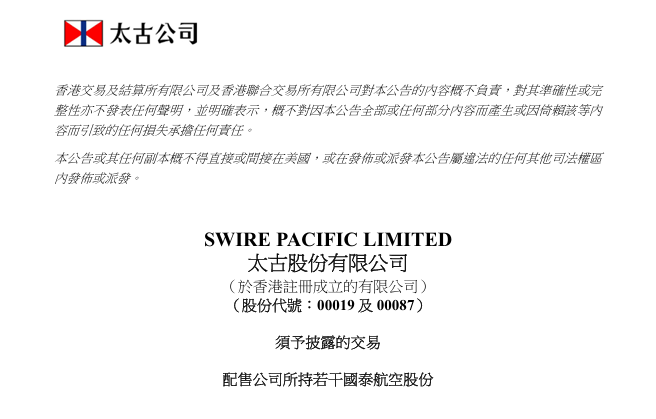 太古公司

香港交易及結算所有限公司及香港聯合交易所有限公司對本公告的內容概不負責，對其準確性或完整性亦不發表任何聲明，並明確表示，概不對因本公告全部或任何部分內容而產生或因倚賴該等內容而引致的任何損失承擔任何責任。

本公告或其任何副本概不得直接或間接在美國，或在發佈或派發本公告屬違法的任何其他司法權區內發佈或派發。

SWIRE PACIFIC LIMITED
太古股份有限公司
（於香港註冊成立的有限公司）
（股份代號：00019及00087）

須予披露的交易

配售公司所持若干國泰航空股份